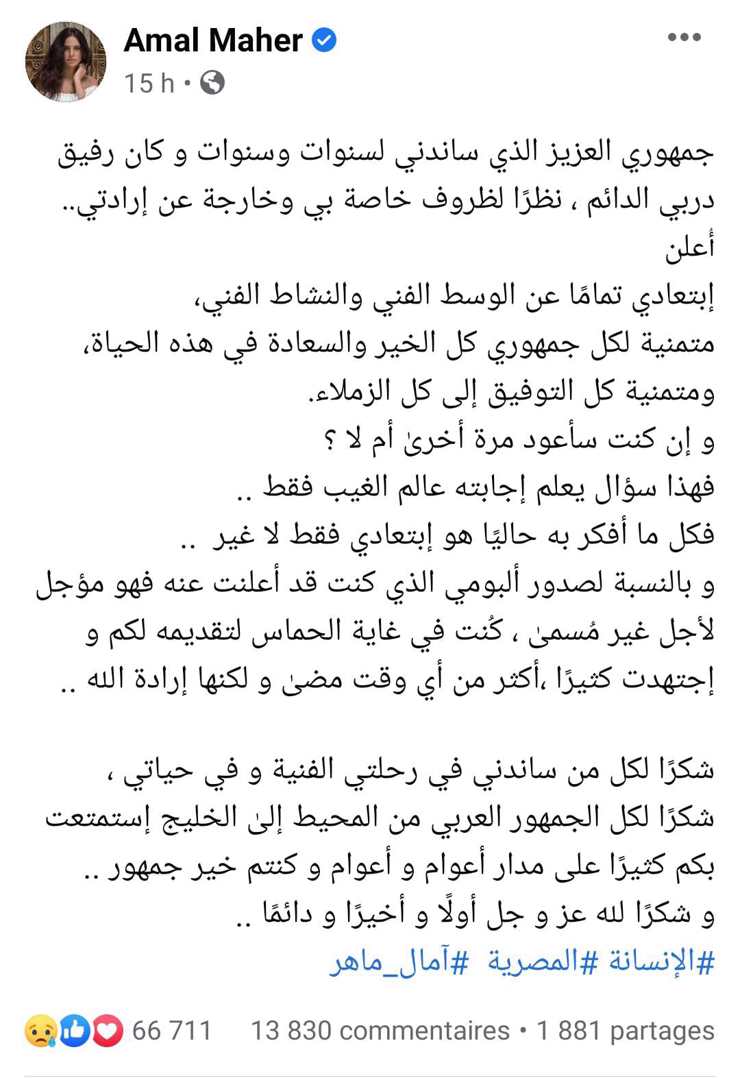 Amal Maher
15 h ·

جمهوري العزيز الذي ساندني لسنوات وسنوات و كان رفيق دربي الدائم ، نظرًا لظروف خاصة بي وخارجة عن إرادتي..
أعلن
إبتعادي تمامًا عن الوسط الفني والنشاط الفني،
متمنية لكل جمهوري كل الخير والسعادة في هذه الحياة،
ومتمنية كل التوفيق إلى كل الزملاء.
و إن كنت سأعود مرة أخرىٰ أم لا ؟
فهذا سؤال يعلم إجابته عالم الغيب فقط ..
فكل ما أفكر به حاليًا هو إبتعادي فقط لا غير ..
و بالنسبة لصدور ألبومي الذي كنت قد أعلنت عنه فهو مؤجل لأجل غير مُسمىٰ ، كُنت في غاية الحماس لتقديمه لكم و إجتهدت كثيرًا ،أكثر من أي وقت مضىٰ و لكنها إرادة الله ..

شكرًا لكل من ساندني في رحلتي الفنية و في حياتي ،
شكرًا لكل الجمهور العربي من المحيط إلىٰ الخليج إستمتعت بكم كثيرًا على مدار أعوام و أعوام و كنتم خير جمهور ..
و شكرًا لله عز و جل أولًا و أخيرًا و دائمًا ..
#الإنسانة #المصرية #آمال_ماهر

66 711 13 830 commentaires • 1 881 partages